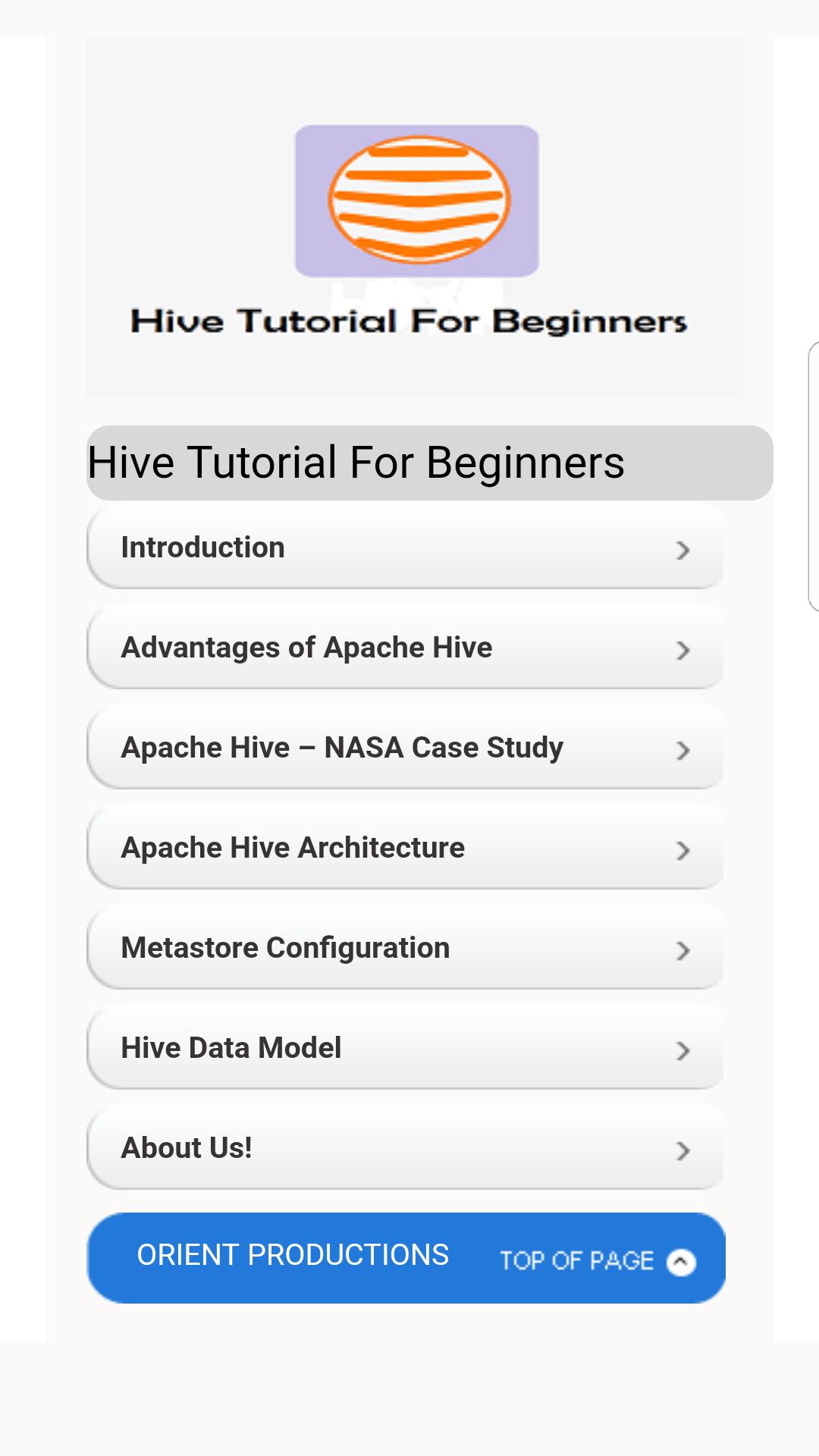 Hive Tutorial For Beginners

Hive Tutorial For Beginners

Introduction

Advantages of Apache Hive

Apache Hive – NASA Case Study

Apache Hive Architecture

Metastore Configuration

Hive Data Model

About Us!

ORIENT PRODUCTIONS

TOP OF PAGE